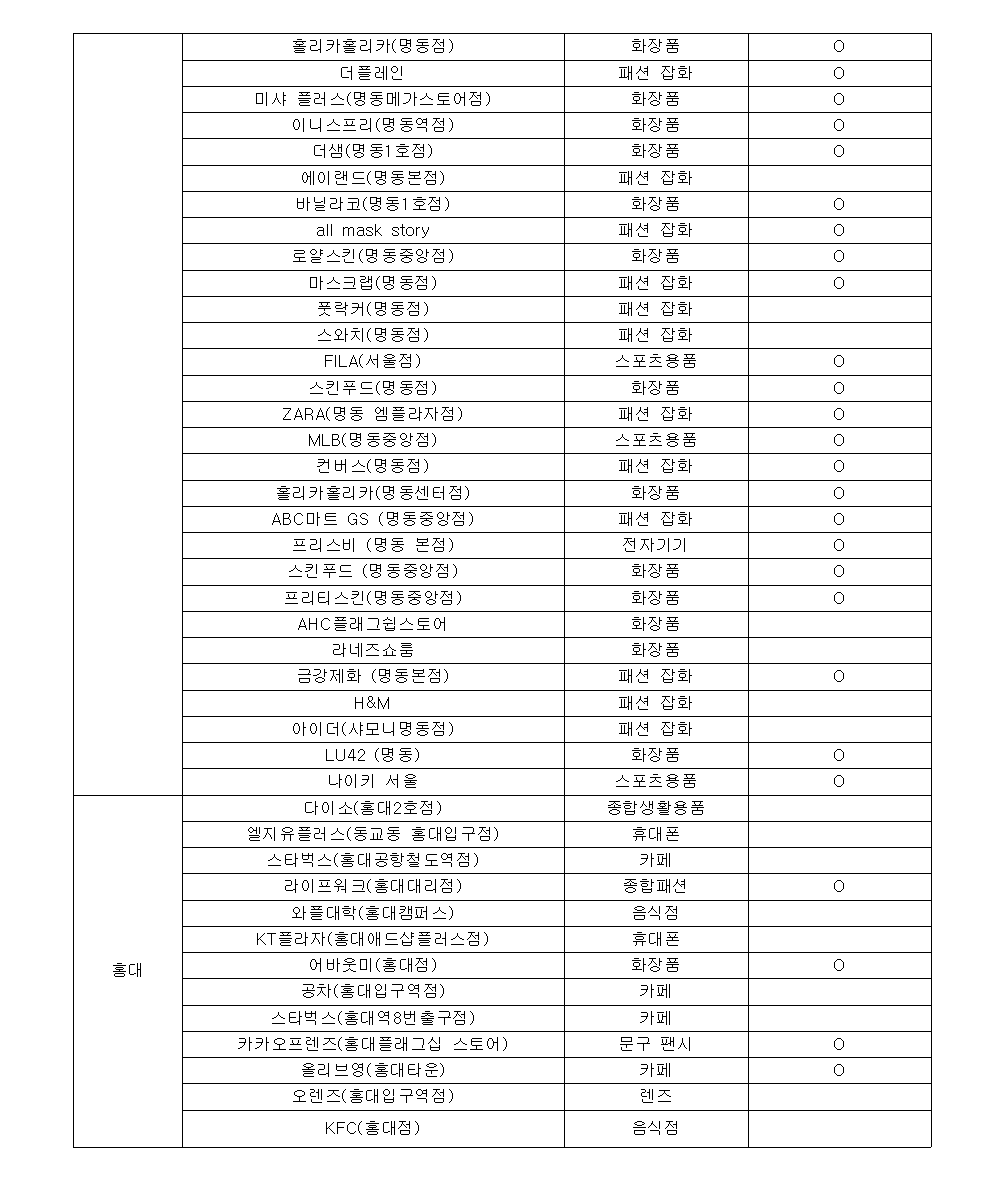 | | | | |
|---|---|---|---|
| | 홀리카홀리카(명동점) | 화장품 | O |
| | 더플레인 | 패션 잡화 | O |
| | 미샤 플러스(명동메가스토어점) | 화장품 | O |
| | 이니스프리(명동역점) | 화장품 | O |
| | 더샘(명동1호점) | 화장품 | O |
| | 에이랜드(명동본점) | 패션 잡화 | |
| | 바닐라코(명동1호점) | 화장품 | O |
| | all mask story | 패션 잡화 | O |
| | 로얄스킨(명동중앙점) | 화장품 | O |
| | 마스크랩(명동점) | 패션 잡화 | O |
| | 풋락커(명동점) | 패션 잡화 | |
| | 스와치(명동점) | 패션 잡화 | |
| | FILA(서울점) | 스포츠용품 | O |
| | 스킨푸드(명동점) | 화장품 | O |
| | ZARA(명동 엠플라자점) | 패션 잡화 | O |
| | MLB(명동중앙점) | 스포츠용품 | O |
| | 컨버스(명동점) | 패션 잡화 | O |
| | 홀리카홀리카(명동센터점) | 화장품 | O |
| | ABC마트 GS (명동중앙점) | 패션 잡화 | O |
| | 프리스비 (명동 본점) | 전자기기 | O |
| | 스킨푸드 (명동중앙점) | 화장품 | O |
| | 프리티스킨(명동중앙점) | 화장품 | O |
| | AHC플래그쉽스토어 | 화장품 | |
| | 라네즈쇼룸 | 화장품 | |
| | 금강제화 (명동본점) | 패션 잡화 | O |
| | H&M | 패션 잡화 | |
| | 아이더(샤모니명동점) | 패션 잡화 | |
| | LU42 (명동) | 화장품 | O |
| | 나이키 서울 | 스포츠용품 | O |
| 홍대 | 다이소(홍대2호점) | 종합생활용품 | |
| | 엘지유플러스(동교동 홍대입구점) | 휴대폰 | |
| | 스타벅스(홍대공항철도역점) | 카페 | |
| | 라이프워크(홍대대리점) | 종합패션 | O |
| | 와플대학(홍대캠퍼스) | 음식점 | |
| | KT플라자(홍대애드샵플러스점) | 휴대폰 | |
| | 어바웃미(홍대점) | 화장품 | O |
| | 공차(홍대입구역점) | 카페 | |
| | 스타벅스(홍대역8번출구점) | 카페 | |
| | 카카오프렌즈(홍대플래그십 스토어) | 문구 팬시 | O |
| | 올리브영(홍대타운) | 카페 | O |
| | 오렌즈(홍대입구역점) | 렌즈 | |
| | KFC(홍대점) | 음식점 | |